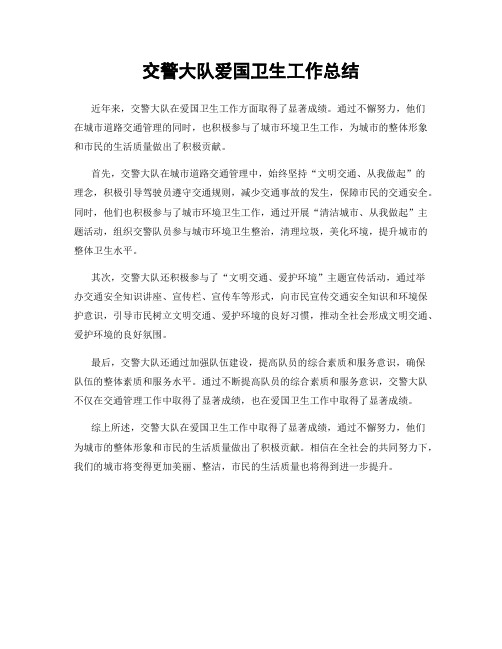 交警大队爱国卫生工作总结

近年来，交警大队在爱国卫生工作方面取得了显著成绩。通过不懈努力，他们在城市道路交通管理的同时，也积极参与了城市环境卫生工作，为城市的整体形象和市民的生活质量做出了积极贡献。

首先，交警大队在城市道路交通管理中，始终坚持“文明交通、从我做起”的理念，积极引导驾驶员遵守交通规则，减少交通事故的发生，保障市民的交通安全。同时，他们也积极参与了城市环境卫生工作，通过开展“清洁城市、从我做起”主题活动，组织交警队员参与城市环境卫生整治，清理垃圾，美化环境，提升城市的整体卫生水平。

其次，交警大队还积极参与了“文明交通、爱护环境”主题宣传活动，通过举办交通安全知识讲座、宣传栏、宣传车等形式，向市民宣传交通安全知识和环境保护意识，引导市民树立文明交通、爱护环境的良好习惯，推动全社会形成文明交通、爱护环境的良好氛围。

最后，交警大队还通过加强队伍建设，提高队员的综合素质和服务意识，确保队伍的整体素质和服务水平。通过不断提高队员的综合素质和服务意识，交警大队不仅在交通管理工作中取得了显著成绩，也在爱国卫生工作中取得了显著成绩。

综上所述，交警大队在爱国卫生工作中取得了显著成绩，通过不懈努力，他们为城市的整体形象和市民的生活质量做出了积极贡献。相信在全社会的共同努力下，我们的城市将变得更加美丽、整洁，市民的生活质量也将得到进一步提升。